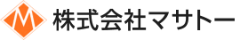 M 株式会社マサトー